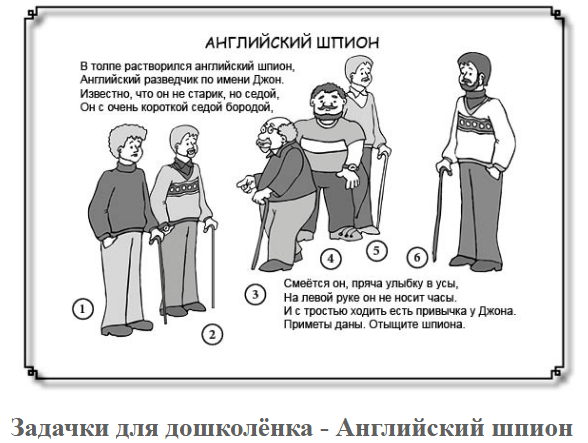 АНГЛИЙСКИЙ ШПИОН

В толпе растворился английский шпион,
Английский разведчик по имени Джон.
Известно, что он не старик, но седой,
Он с очень короткой седой бородой,

1

2

3

4

5

6

Смеётся он, пряча улыбку в усы,
На левой руке он не носит часы.
И с тростью ходить есть привычка у Джона.
Приметы даны. Отыщите шпиона.

Задачки для дошколёнка - Английский шпион